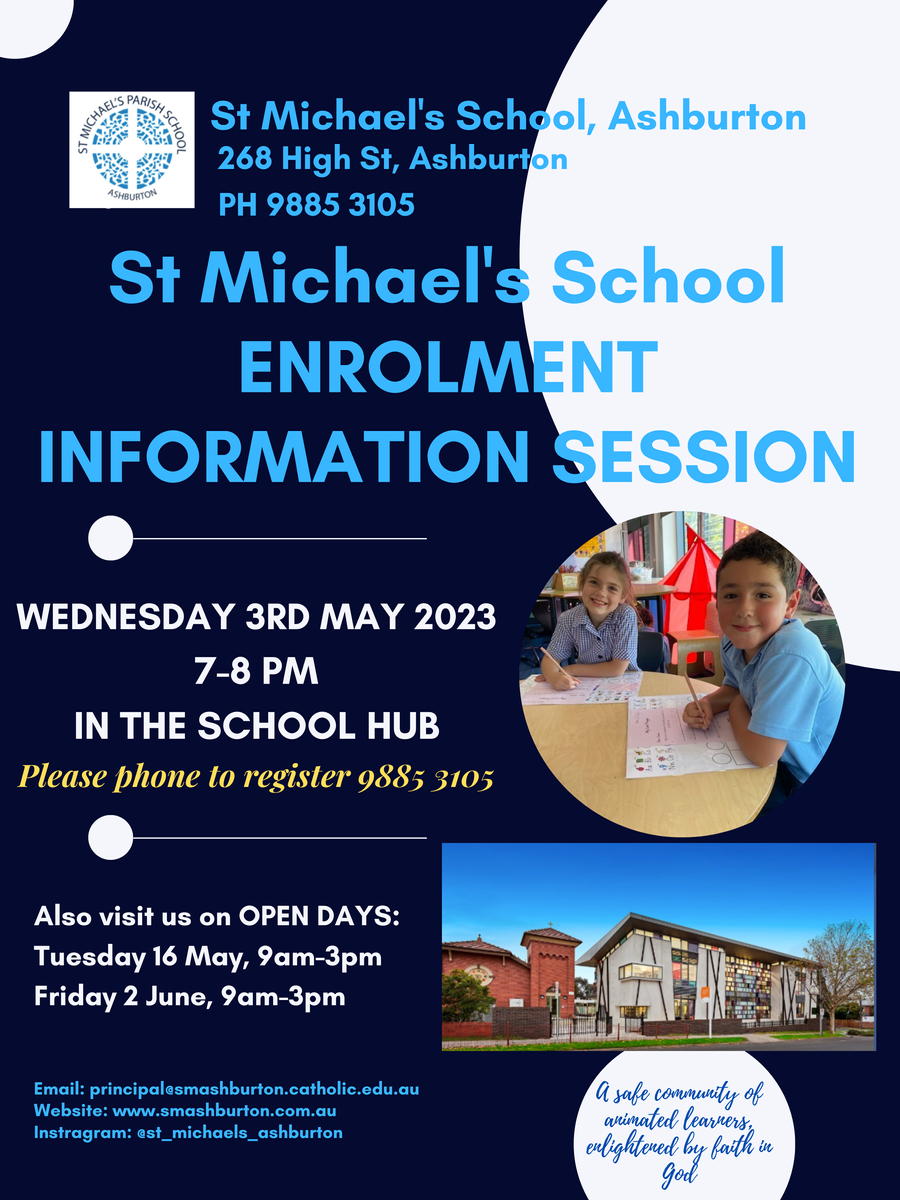 ST MICHAEL'S PARISH SCHOOL
ASHBURTON

St Michael's School, Ashburton
268 High St, Ashburton
PH 9885 3105

St Michael's School
ENROLMENT
INFORMATION SESSION

WEDNESDAY 3RD MAY 2023
7-8 PM
IN THE SCHOOL HUB
Please phone to register 9885 3105

Also visit us on OPEN DAYS:
Tuesday 16 May, 9am-3pm
Friday 2 June, 9am-3pm

Email: principal@smashburton.catholic.edu.au
Website: www.smashburton.com.au
Instragram: @st_michaels_ashburton

A safe community of animated learners, enlightened by faith in God